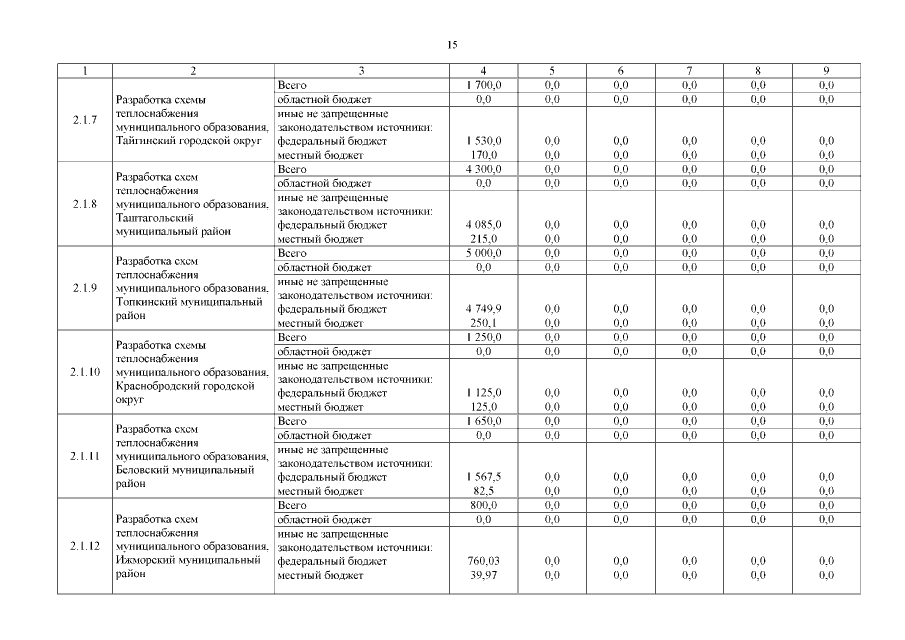 15

| 1 | 2 | 3 | 4 | 5 | 6 | 7 | 8 | 9 |
|---|---|---|---|---|---|---|---|---|
| 2.1.7 | Разработка схемы теплоснабжения муниципального образования, Тайгинский городской округ | Всего | 1 700,0 | 0,0 | 0,0 | 0,0 | 0,0 | 0,0 |
| | | областной бюджет | 0,0 | 0,0 | 0,0 | 0,0 | 0,0 | 0,0 |
| | | иные не запрещенные законодательством источники: | | | | | | |
| | | федеральный бюджет | 1 530,0 | 0,0 | 0,0 | 0,0 | 0,0 | 0,0 |
| | | местный бюджет | 170,0 | 0,0 | 0,0 | 0,0 | 0,0 | 0,0 |
| 2.1.8 | Разработка схем теплоснабжения муниципального образования, Таштагольский муниципальный район | Всего | 4 300,0 | 0,0 | 0,0 | 0,0 | 0,0 | 0,0 |
| | | областной бюджет | 0,0 | 0,0 | 0,0 | 0,0 | 0,0 | 0,0 |
| | | иные не запрещенные законодательством источники: | | | | | | |
| | | федеральный бюджет | 4 085,0 | 0,0 | 0,0 | 0,0 | 0,0 | 0,0 |
| | | местный бюджет | 215,0 | 0,0 | 0,0 | 0,0 | 0,0 | 0,0 |
| 2.1.9 | Разработка схем теплоснабжения муниципального образования, Топкинский муниципальный район | Всего | 5 000,0 | 0,0 | 0,0 | 0,0 | 0,0 | 0,0 |
| | | областной бюджет | 0,0 | 0,0 | 0,0 | 0,0 | 0,0 | 0,0 |
| | | иные не запрещенные законодательством источники: | | | | | | |
| | | федеральный бюджет | 4 749,9 | 0,0 | 0,0 | 0,0 | 0,0 | 0,0 |
| | | местный бюджет | 250,1 | 0,0 | 0,0 | 0,0 | 0,0 | 0,0 |
| 2.1.10 | Разработка схемы теплоснабжения муниципального образования, Краснобродский городской округ | Всего | 1 250,0 | 0,0 | 0,0 | 0,0 | 0,0 | 0,0 |
| | | областной бюджет | 0,0 | 0,0 | 0,0 | 0,0 | 0,0 | 0,0 |
| | | иные не запрещенные законодательством источники: | | | | | | |
| | | федеральный бюджет | 1 125,0 | 0,0 | 0,0 | 0,0 | 0,0 | 0,0 |
| | | местный бюджет | 125,0 | 0,0 | 0,0 | 0,0 | 0,0 | 0,0 |
| 2.1.11 | Разработка схем теплоснабжения муниципального образования, Беловский муниципальный район | Всего | 1 650,0 | 0,0 | 0,0 | 0,0 | 0,0 | 0,0 |
| | | областной бюджет | 0,0 | 0,0 | 0,0 | 0,0 | 0,0 | 0,0 |
| | | иные не запрещенные законодательством источники: | | | | | | |
| | | федеральный бюджет | 1 567,5 | 0,0 | 0,0 | 0,0 | 0,0 | 0,0 |
| | | местный бюджет | 82,5 | 0,0 | 0,0 | 0,0 | 0,0 | 0,0 |
| 2.1.12 | Разработка схем теплоснабжения муниципального образования, Ижморский муниципальный район | Всего | 800,0 | 0,0 | 0,0 | 0,0 | 0,0 | 0,0 |
| | | областной бюджет | 0,0 | 0,0 | 0,0 | 0,0 | 0,0 | 0,0 |
| | | иные не запрещенные законодательством источники: | | | | | | |
| | | федеральный бюджет | 760,03 | 0,0 | 0,0 | 0,0 | 0,0 | 0,0 |
| | | местный бюджет | 39,97 | 0,0 | 0,0 | 0,0 | 0,0 | 0,0 |